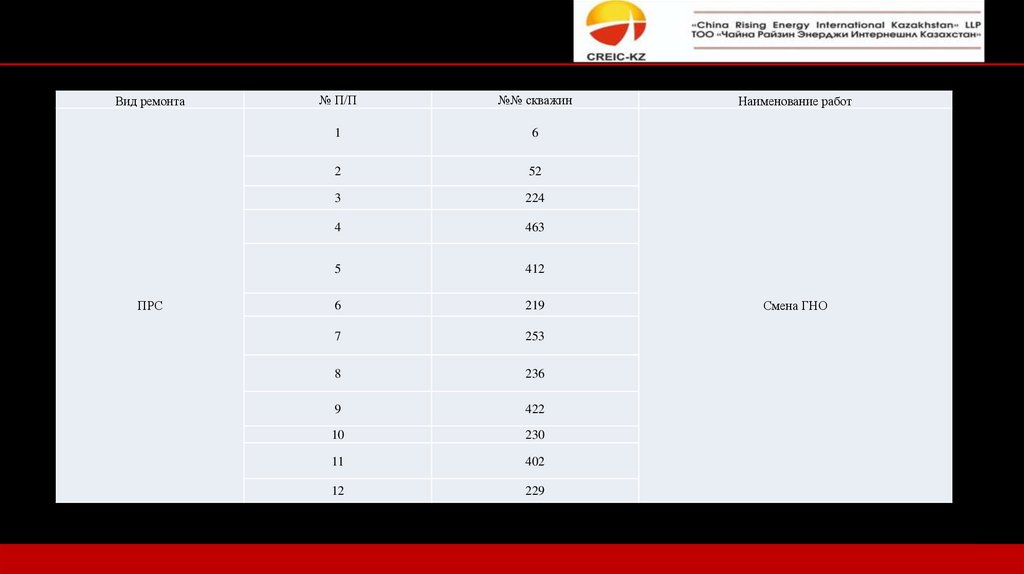 CREIC-KZ

«China Rising Energy International Kazakhstan» LLP
ТОО «Чайна Райзин Энерджи Интернешнл Казахстан»

| Вид ремонта | № П/П | №№ скважин | Наименование работ |
|---|---|---|---|
| ПРС | 1 | 6 | Смена ГНО |
|  | 2 | 52 |  |
|  | 3 | 224 |  |
|  | 4 | 463 |  |
|  | 5 | 412 |  |
|  | 6 | 219 |  |
|  | 7 | 253 |  |
|  | 8 | 236 |  |
|  | 9 | 422 |  |
|  | 10 | 230 |  |
|  | 11 | 402 |  |
|  | 12 | 229 |  |